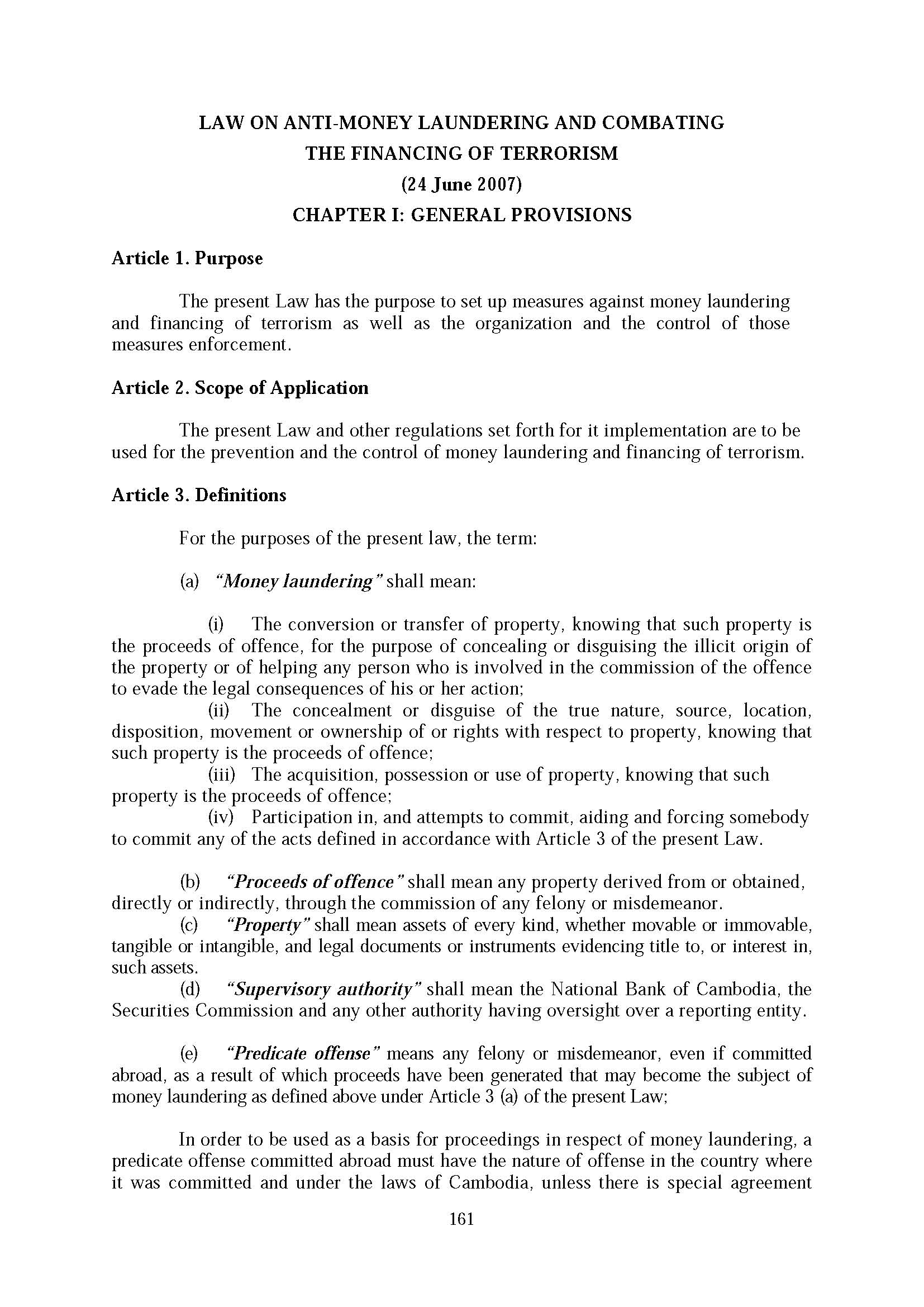 LAW ON ANTI-MONEY LAUNDERING AND COMBATING THE FINANCING OF TERRORISM
(24 June 2007)
CHAPTER I: GENERAL PROVISIONS

Article 1. Purpose

The present Law has the purpose to set up measures against money laundering and financing of terrorism as well as the organization and the control of those measures enforcement.

Article 2. Scope of Application

The present Law and other regulations set forth for it implementation are to be used for the prevention and the control of money laundering and financing of terrorism.

Article 3. Definitions

For the purposes of the present law, the term:

(a) "Money laundering" shall mean:

(i) The conversion or transfer of property, knowing that such property is the proceeds of offence, for the purpose of concealing or disguising the illicit origin of the property or of helping any person who is involved in the commission of the offence to evade the legal consequences of his or her action;
(ii) The concealment or disguise of the true nature, source, location, disposition, movement or ownership of or rights with respect to property, knowing that such property is the proceeds of offence;
(iii) The acquisition, possession or use of property, knowing that such property is the proceeds of offence;
(iv) Participation in, and attempts to commit, aiding and forcing somebody to commit any of the acts defined in accordance with Article 3 of the present Law.

(b) "Proceeds of offence" shall mean any property derived from or obtained, directly or indirectly, through the commission of any felony or misdemeanor.
(c) "Property" shall mean assets of every kind, whether movable or immovable, tangible or intangible, and legal documents or instruments evidencing title to, or interest in, such assets.
(d) "Supervisory authority" shall mean the National Bank of Cambodia, the Securities Commission and any other authority having oversight over a reporting entity.

(e) "Predicate offense" means any felony or misdemeanor, even if committed abroad, as a result of which proceeds have been generated that may become the subject of money laundering as defined above under Article 3 (a) of the present Law;

In order to be used as a basis for proceedings in respect of money laundering, a predicate offense committed abroad must have the nature of offense in the country where it was committed and under the laws of Cambodia, unless there is special agreement

161